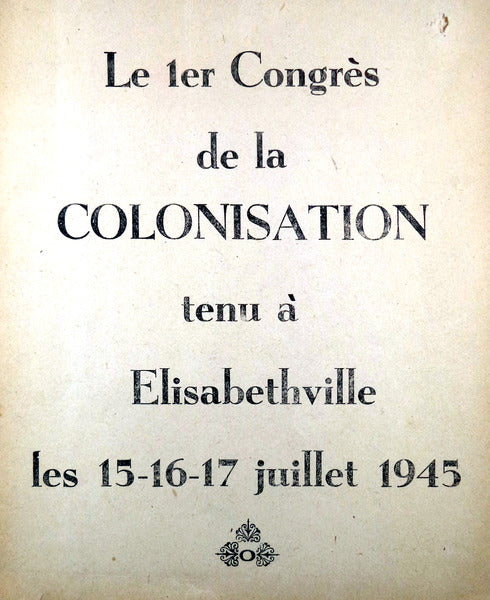 Le 1er Congrès

de la

COLONISATION

tenu à

Elisabethville

les 15-16-17 juillet 1945